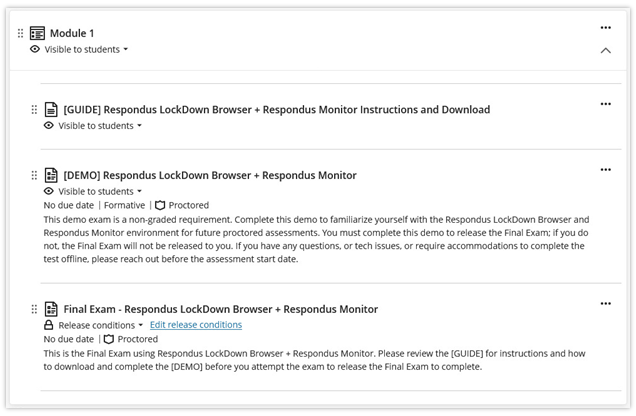 Module 1
Visible to students

[GUIDE] Respondus LockDown Browser + Respondus Monitor Instructions and Download
Visible to students

[DEMO] Respondus LockDown Browser + Respondus Monitor
Visible to students
No due date | Formative | Proctored
This demo exam is a non-graded requirement. Complete this demo to familiarize yourself with the Respondus LockDown Browser and Respondus Monitor environment for future proctored assessments. You must complete this demo to release the Final Exam; if you do not, the Final Exam will not be released to you. If you have any questions, or tech issues, or require accommodations to complete the test offline, please reach out before the assessment start date.

Final Exam - Respondus LockDown Browser + Respondus Monitor
Release conditions Edit release conditions
No due date | Proctored
This is the Final Exam using Respondus LockDown Browser + Respondus Monitor. Please review the [GUIDE] for instructions and how to download and complete the [DEMO] before you attempt the exam to release the Final Exam to complete.